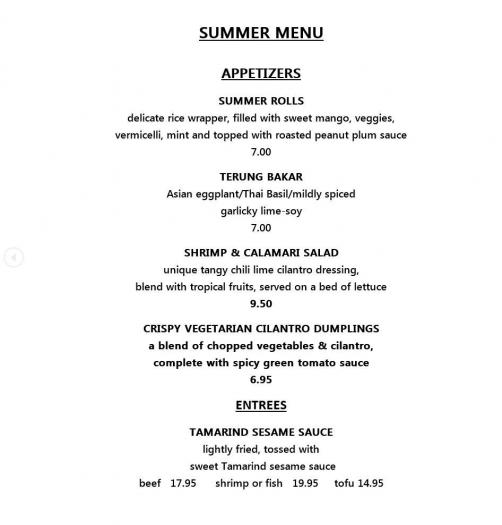 SUMMER MENU

APPETIZERS

SUMMER ROLLS
delicate rice wrapper, filled with sweet mango, veggies, vermicelli, mint and topped with roasted peanut plum sauce
7.00

TERUNG BAKAR
Asian eggplant/Thai Basil/mildly spiced
garlicky lime-soy
7.00

SHRIMP & CALAMARI SALAD
unique tangy chili lime cilantro dressing,
blend with tropical fruits, served on a bed of lettuce
9.50

CRISPY VEGETARIAN CILANTRO DUMPLINGS
a blend of chopped vegetables & cilantro,
complete with spicy green tomato sauce
6.95

ENTREES

TAMARIND SESAME SAUCE
lightly fried, tossed with
sweet Tamarind sesame sauce
beef 17.95 shrimp or fish 19.95 tofu 14.95